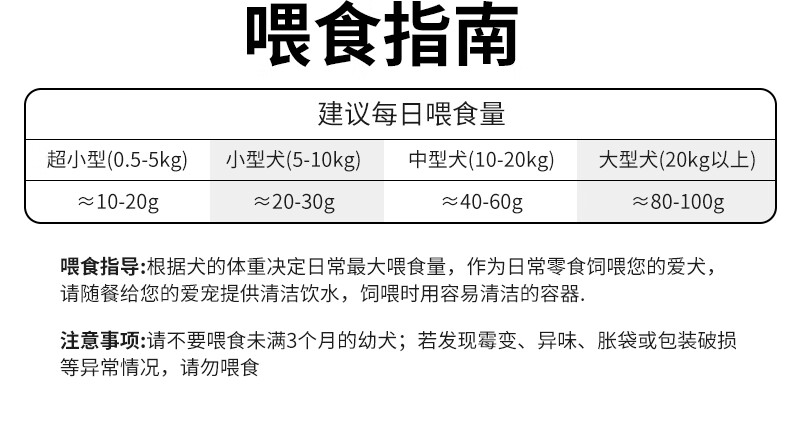 喂食指南

| 建议每日喂食量 | | | |
|---|---|---|---|
| 超小型(0.5-5kg) | 小型犬(5-10kg) | 中型犬(10-20kg) | 大型犬(20kg以上) |
| ≈10-20g | ≈20-30g | ≈40-60g | ≈80-100g |

喂食指导:根据犬的体重决定日常最大喂食量，作为日常零食饲喂您的爱犬，请随餐给您的爱宠提供清洁饮水，饲喂时用容易清洁的容器.

注意事项:请不要喂食未满3个月的幼犬；若发现霉变、异味、胀袋或包装破损等异常情况，请勿喂食